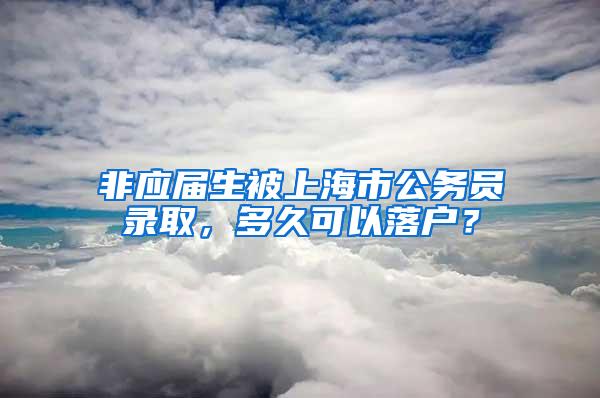 非应届生被上海市公务员录取，多久可以落户？